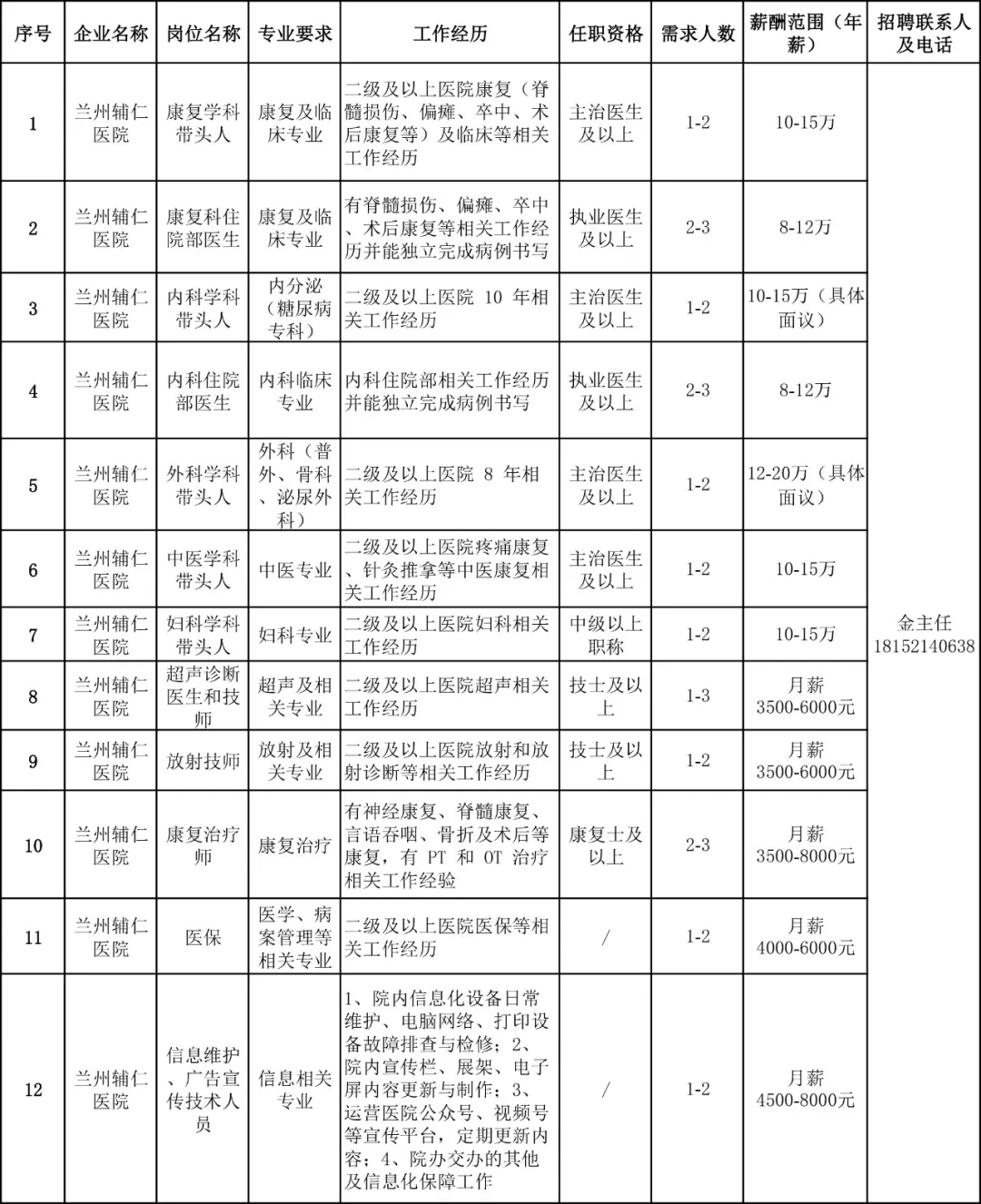 | 序号 | 企业名称 | 岗位名称 | 专业要求 | 工作经历 | 任职资格 | 需求人数 | 薪酬范围（年薪） | 招聘联系人及电话 |
|---|---|---|---|---|---|---|---|---|
| 1 | 兰州辅仁医院 | 康复学科带头人 | 康复及临床专业 | 二级及以上医院康复（脊髓损伤、偏瘫、卒中、术后康复等）及临床等相关工作经历 | 主治医生及以上 | 1-2 | 10-15万 | 金主任 18152140638 |
| 2 | 兰州辅仁医院 | 康复科住院部医生 | 康复及临床专业 | 有脊髓损伤、偏瘫、卒中、术后康复等相关工作经历并能独立完成病例书写 | 执业医生及以上 | 2-3 | 8-12万 | |
| 3 | 兰州辅仁医院 | 内科学科带头人 | 内分泌（糖尿病专科） | 二级及以上医院 10 年相关工作经历 | 主治医生及以上 | 1-2 | 10-15万（具体面议） | |
| 4 | 兰州辅仁医院 | 内科住院部医生 | 内科临床专业 | 内科住院部相关工作经历并能独立完成病例书写 | 执业医生及以上 | 2-3 | 8-12万 | |
| 5 | 兰州辅仁医院 | 外科学科带头人 | 外科（普外、骨科、泌尿外科） | 二级及以上医院 8 年相关工作经历 | 主治医生及以上 | 1-2 | 12-20万（具体面议） | |
| 6 | 兰州辅仁医院 | 中医学科带头人 | 中医专业 | 二级及以上医院疼痛康复、针灸推拿等中医康复相关工作经历 | 主治医生及以上 | 1-2 | 10-15万 | |
| 7 | 兰州辅仁医院 | 妇科学科带头人 | 妇科专业 | 二级及以上医院妇科相关工作经历 | 中级以上职称 | 1-2 | 10-15万 | |
| 8 | 兰州辅仁医院 | 超声诊断医生和技师 | 超声及相关专业 | 二级及以上医院超声相关工作经历 | 技士及以上 | 1-3 | 月薪 3500-6000元 | |
| 9 | 兰州辅仁医院 | 放射技师 | 放射及相关专业 | 二级及以上医院放射和放射诊断等相关工作经历 | 技士及以上 | 1-2 | 月薪 3500-6000元 | |
| 10 | 兰州辅仁医院 | 康复治疗师 | 康复治疗 | 有神经康复、脊髓康复、言语吞咽、骨折及术后等康复，有 PT 和 OT 治疗相关工作经验 | 康复士及以上 | 2-3 | 月薪 3500-8000元 | |
| 11 | 兰州辅仁医院 | 医保 | 医学、病案管理等相关专业 | 二级及以上医院医保等相关工作经历 | / | 1-2 | 月薪 4000-6000元 | |
| 12 | 兰州辅仁医院 | 信息维护、广告宣传技术人员 | 信息相关专业 | 1、院内信息化设备日常维护、电脑网络、打印设备故障排查与检修；2、院内宣传栏、展架、电子屏内容更新与制作；3、运营医院公众号、视频号等宣传平台，定期更新内容；4、院办交办的其他及信息化保障工作 | / | 1-2 | 月薪 4500-8000元 | |